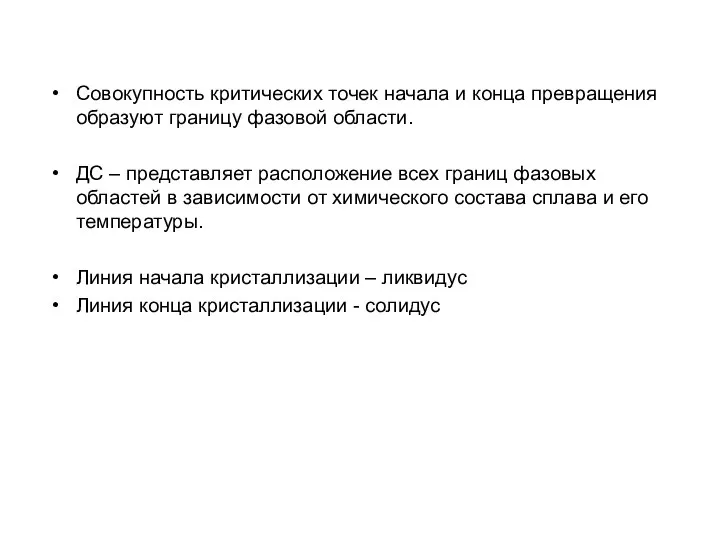 • Совокупность критических точек начала и конца превращения образуют границу фазовой области.

• ДС – представляет расположение всех границ фазовых областей в зависимости от химического состава сплава и его температуры.

• Линия начала кристаллизации – ликвидус
• Линия конца кристаллизации - солидус